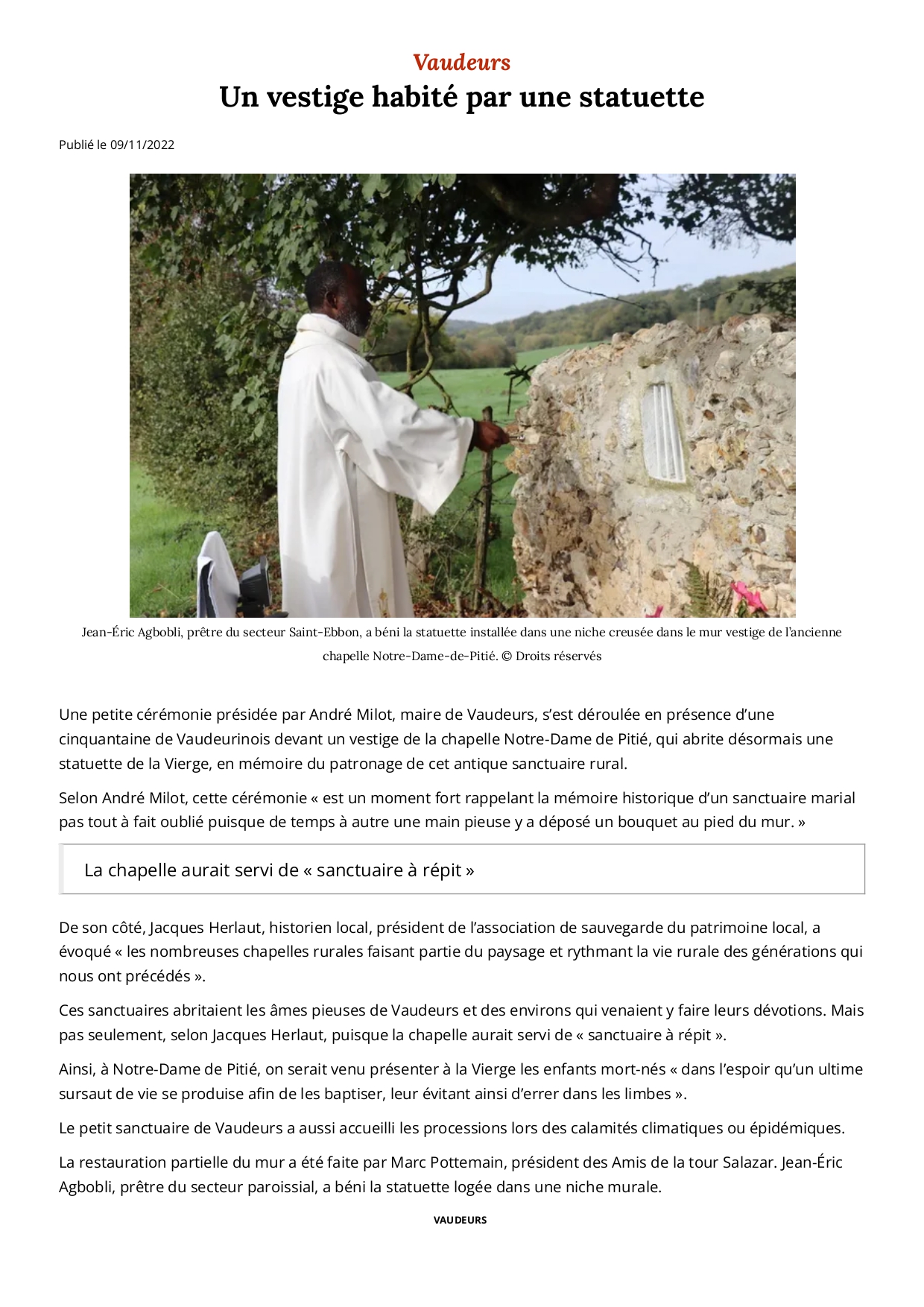 Vaudeurs
Un vestige habité par une statuette

Publié le 09/11/2022

Jean-Éric Agbobli, prêtre du secteur Saint-Ebbon, a béni la statuette installée dans une niche creusée dans le mur vestige de l'ancienne chapelle Notre-Dame-de-Pitié. © Droits réservés

Une petite cérémonie présidée par André Milot, maire de Vaudeurs, s'est déroulée en présence d'une cinquantaine de Vaudeurinois devant un vestige de la chapelle Notre-Dame de Pitié, qui abrite désormais une statuette de la Vierge, en mémoire du patronage de cet antique sanctuaire rural.

Selon André Milot, cette cérémonie « est un moment fort rappelant la mémoire historique d'un sanctuaire marial pas tout à fait oublié puisque de temps à autre une main pieuse y a déposé un bouquet au pied du mur. »

La chapelle aurait servi de « sanctuaire à répit »

De son côté, Jacques Herlaut, historien local, président de l'association de sauvegarde du patrimoine local, a évoqué « les nombreuses chapelles rurales faisant partie du paysage et rythmant la vie rurale des générations qui nous ont précédés ».

Ces sanctuaires abritaient les âmes pieuses de Vaudeurs et des environs qui venaient y faire leurs dévotions. Mais pas seulement, selon Jacques Herlaut, puisque la chapelle aurait servi de « sanctuaire à répit ».

Ainsi, à Notre-Dame de Pitié, on serait venu présenter à la Vierge les enfants mort-nés « dans l'espoir qu'un ultime sursaut de vie se produise afin de les baptiser, leur évitant ainsi d'errer dans les limbes ».

Le petit sanctuaire de Vaudeurs a aussi accueilli les processions lors des calamités climatiques ou épidémiques.

La restauration partielle du mur a été faite par Marc Pottemain, président des Amis de la tour Salazar. Jean-Éric Agbobli, prêtre du secteur paroissial, a béni la statuette logée dans une niche murale.

VAUDEURS